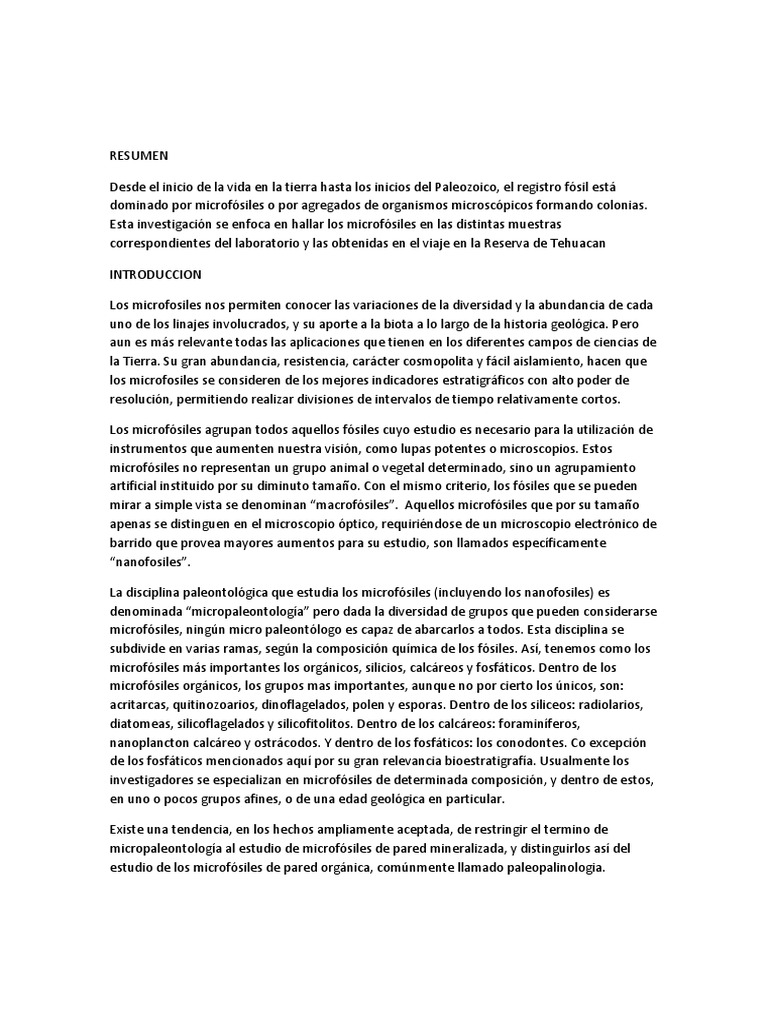 RESUMEN

Desde el inicio de la vida en la tierra hasta los inicios del Paleozoico, el registro fósil está dominado por microfósiles o por agregados de organismos microscópicos formando colonias. Esta investigación se enfoca en hallar los microfósiles en las distintas muestras correspondientes del laboratorio y las obtenidas en el viaje en la Reserva de Tehuacan

INTRODUCCION

Los microfosiles nos permiten conocer las variaciones de la diversidad y la abundancia de cada uno de los linajes involucrados, y su aporte a la biota a lo largo de la historia geológica. Pero aun es más relevante todas las aplicaciones que tienen en los diferentes campos de ciencias de la Tierra. Su gran abundancia, resistencia, carácter cosmopolita y fácil aislamiento, hacen que los microfosiles se consideren de los mejores indicadores estratigráficos con alto poder de resolución, permitiendo realizar divisiones de intervalos de tiempo relativamente cortos.

Los microfósiles agrupan todos aquellos fósiles cuyo estudio es necesario para la utilización de instrumentos que aumenten nuestra visión, como lupas potentes o microscopios. Estos microfósiles no representan un grupo animal o vegetal determinado, sino un agrupamiento artificial instituido por su diminuto tamaño. Con el mismo criterio, los fósiles que se pueden mirar a simple vista se denominan “macrofósiles”. Aquellos microfósiles que por su tamaño apenas se distinguen en el microscopio óptico, requiriéndose de un microscopio electrónico de barrido que provea mayores aumentos para su estudio, son llamados específicamente “nanofosiles”.

La disciplina paleontológica que estudia los microfósiles (incluyendo los nanofosiles) es denominada “micropaleontologia” pero dada la diversidad de grupos que pueden considerarse microfósiles, ningún micro paleontólogo es capaz de abarcarlos a todos. Esta disciplina se subdivide en varias ramas, según la composición química de los fósiles. Así, tenemos como los microfósiles más importantes los orgánicos, silicios, calcáreos y fosfáticos. Dentro de los microfósiles orgánicos, los grupos mas importantes, aunque no por cierto los únicos, son: acritarcas, quitinozoarios, dinoflagelados, polen y esporas. Dentro de los silíceos: radiolarios, diatomeas, silicoflagelados y silicofitolitos. Dentro de los calcáreos: foraminíferos, nanoplancton calcáreo y ostrácodos. Y dentro de los fosfáticos: los conodontes. Co excepción de los fosfáticos mencionados aquí por su gran relevancia bioestratigrafía. Usualmente los investigadores se especializan en microfósiles de determinada composición, y dentro de estos, en uno o pocos grupos afines, o de una edad geológica en particular.

Existe una tendencia, en los hechos ampliamente aceptada, de restringir el termino de micropaleontología al estudio de microfósiles de pared mineralizada, y distinguirlos así del estudio de los microfósiles de pared orgánica, comúnmente llamado paleopalinologia.